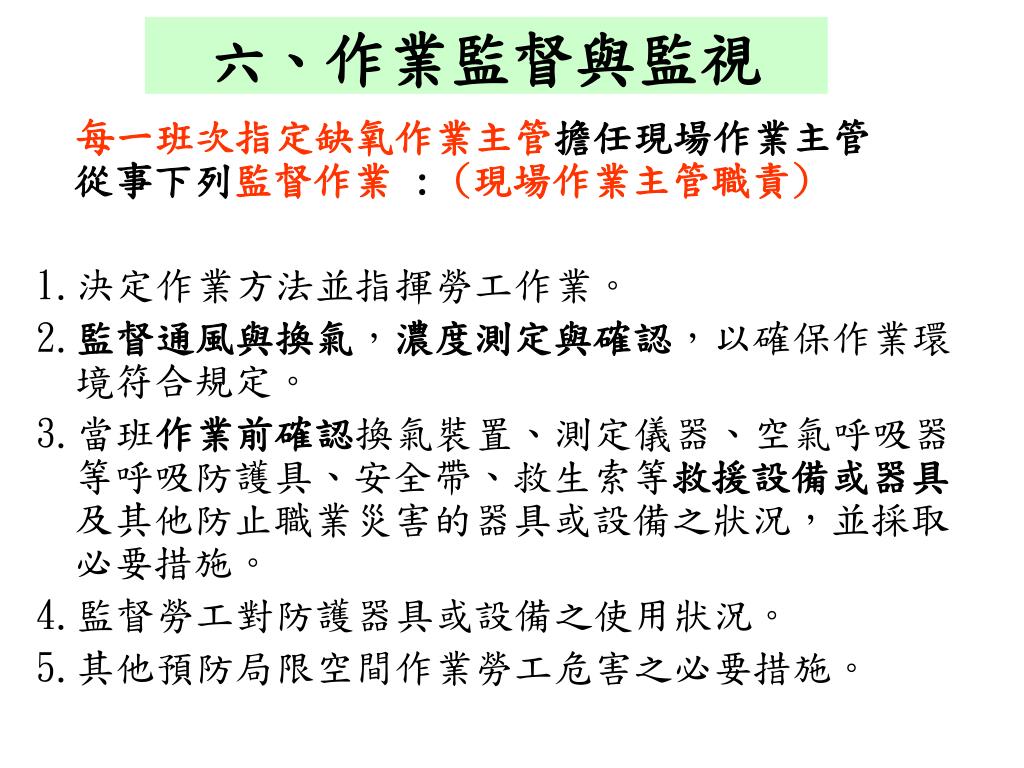 六、作業監督與監視

每一班次指定缺氧作業主管擔任現場作業主管從事下列監督作業 ：（現場作業主管職責）

1. 決定作業方法並指揮勞工作業。
2. 監督通風與換氣，濃度測定與確認，以確保作業環境符合規定。
3. 當班作業前確認換氣裝置、測定儀器、空氣呼吸器等呼吸防護具、安全帶、救生索等救援設備或器具及其他防止職業災害的器具或設備之狀況，並採取必要措施。
4. 監督勞工對防護器具或設備之使用狀況。
5. 其他預防局限空間作業勞工危害之必要措施。